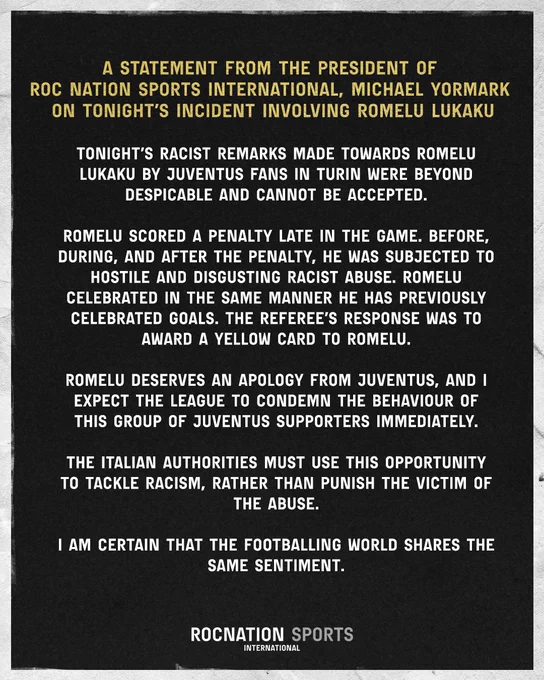 A STATEMENT FROM THE PRESIDENT OF ROC NATION SPORTS INTERNATIONAL, MICHAEL YORMARK ON TONIGHT'S INCIDENT INVOLVING ROMELU LUKAKU

TONIGHT'S RACIST REMARKS MADE TOWARDS ROMELU LUKAKU BY JUVENTUS FANS IN TURIN WERE BEYOND DESPICABLE AND CANNOT BE ACCEPTED.

ROMELU SCORED A PENALTY LATE IN THE GAME. BEFORE, DURING, AND AFTER THE PENALTY, HE WAS SUBJECTED TO HOSTILE AND DISGUSTING RACIST ABUSE. ROMELU CELEBRATED IN THE SAME MANNER HE HAS PREVIOUSLY CELEBRATED GOALS. THE REFEREE'S RESPONSE WAS TO AWARD A YELLOW CARD TO ROMELU.

ROMELU DESERVES AN APOLOGY FROM JUVENTUS, AND I EXPECT THE LEAGUE TO CONDEMN THE BEHAVIOUR OF THIS GROUP OF JUVENTUS SUPPORTERS IMMEDIATELY.

THE ITALIAN AUTHORITIES MUST USE THIS OPPORTUNITY TO TACKLE RACISM, RATHER THAN PUNISH THE VICTIM OF THE ABUSE.

I AM CERTAIN THAT THE FOOTBALLING WORLD SHARES THE SAME SENTIMENT.

ROCNATION SPORTS
INTERNATIONAL